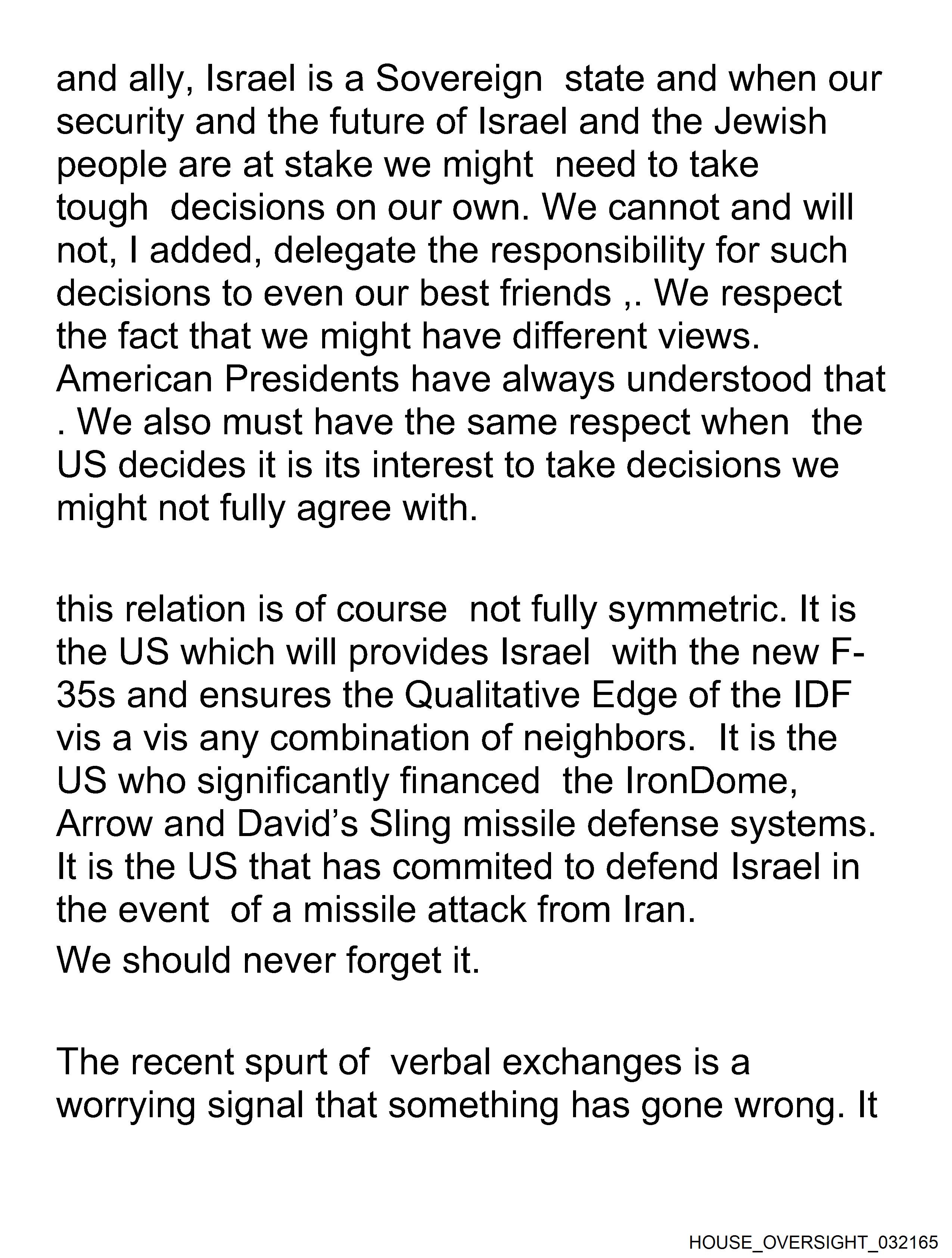 and ally, Israel is a Sovereign state and when our security and the future of Israel and the Jewish people are at stake we might need to take tough decisions on our own. We cannot and will not, I added, delegate the responsibility for such decisions to even our best friends ,. We respect the fact that we might have different views. American Presidents have always understood that . We also must have the same respect when the US decides it is its interest to take decisions we might not fully agree with.

this relation is of course not fully symmetric. It is the US which will provides Israel with the new F-35s and ensures the Qualitative Edge of the IDF vis a vis any combination of neighbors. It is the US who significantly financed the IronDome, Arrow and David's Sling missile defense systems. It is the US that has commited to defend Israel in the event of a missile attack from Iran.
We should never forget it.

The recent spurt of verbal exchanges is a worrying signal that something has gone wrong. It

HOUSE_OVERSIGHT_032165